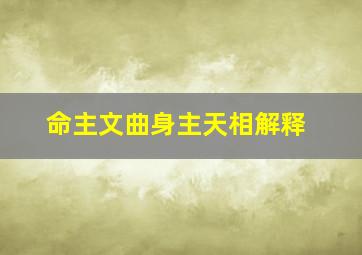 命主文曲身主天相解释